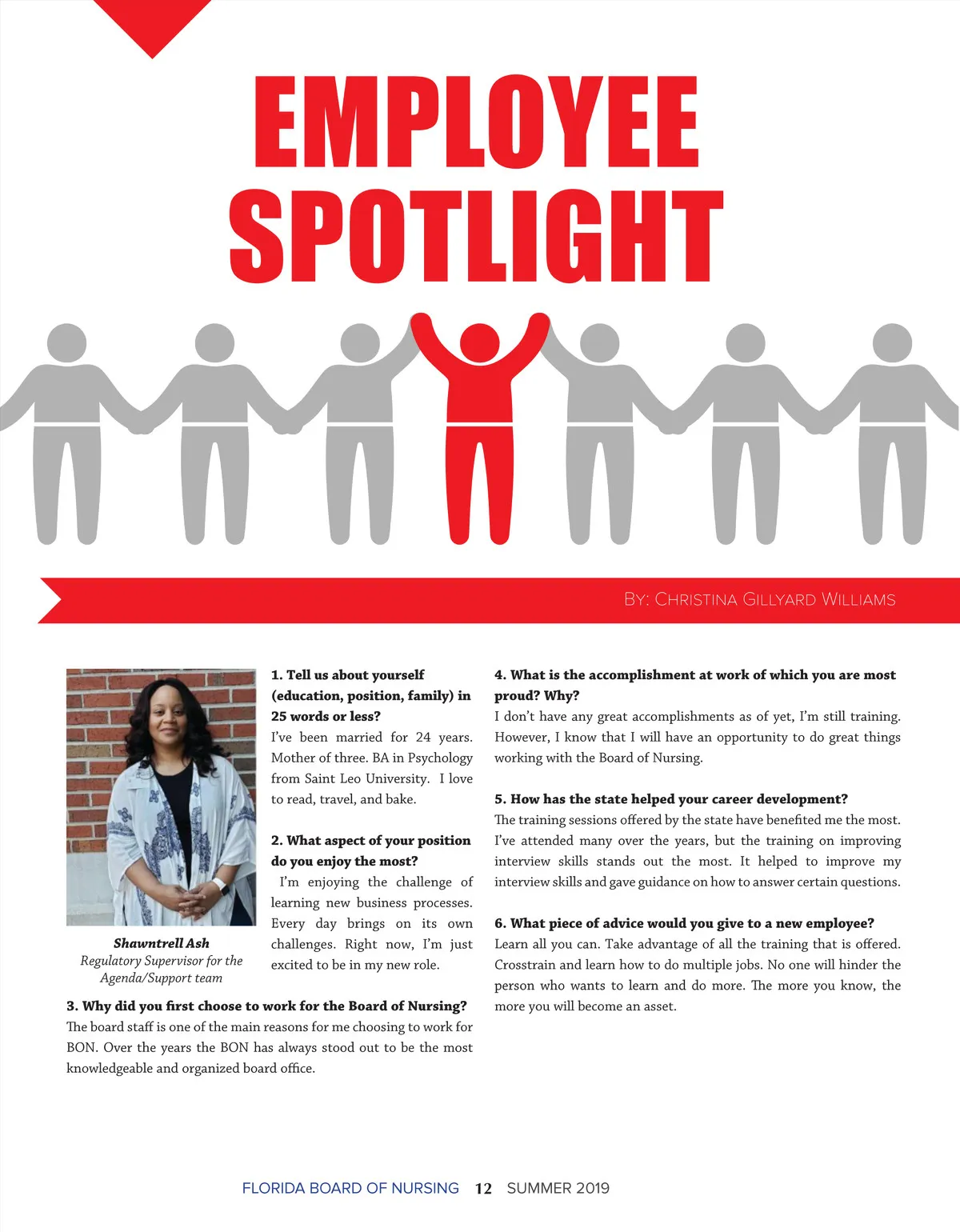 EMPLOYEE SPOTLIGHT

By: Christina Gillyard Williams

Shawntrell Ash
Regulatory Supervisor for the Agenda/Support team

1. Tell us about yourself (education, position, family) in 25 words or less?
I've been married for 24 years. Mother of three. BA in Psychology from Saint Leo University. I love to read, travel, and bake.

2. What aspect of your position do you enjoy the most?
I'm enjoying the challenge of learning new business processes. Every day brings on its own challenges. Right now, I'm just excited to be in my new role.

3. Why did you first choose to work for the Board of Nursing?
The board staff is one of the main reasons for me choosing to work for BON. Over the years the BON has always stood out to be the most knowledgeable and organized board office.

4. What is the accomplishment at work of which you are most proud? Why?
I don't have any great accomplishments as of yet, I'm still training. However, I know that I will have an opportunity to do great things working with the Board of Nursing.

5. How has the state helped your career development?
The training sessions offered by the state have benefited me the most. I've attended many over the years, but the training on improving interview skills stands out the most. It helped to improve my interview skills and gave guidance on how to answer certain questions.

6. What piece of advice would you give to a new employee?
Learn all you can. Take advantage of all the training that is offered. Crosstrain and learn how to do multiple jobs. No one will hinder the person who wants to learn and do more. The more you know, the more you will become an asset.

FLORIDA BOARD OF NURSING 12 SUMMER 2019